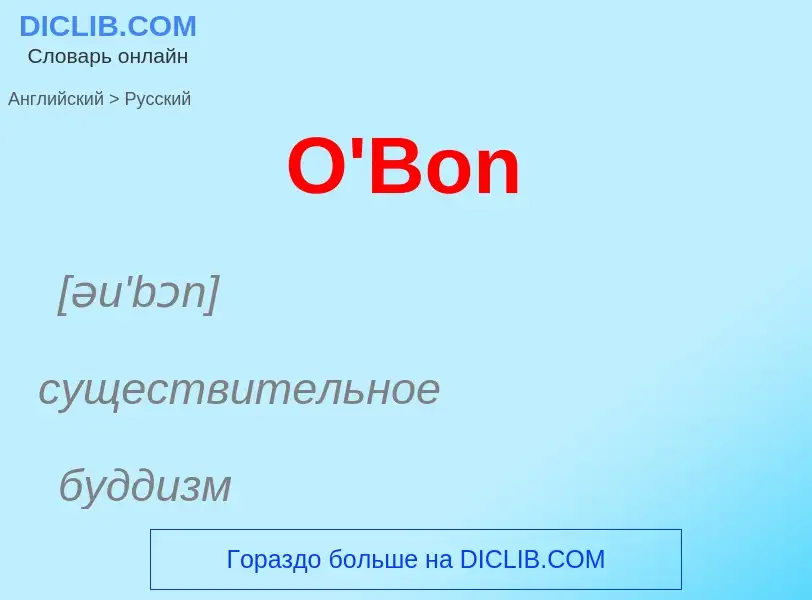 DICLIB.COM
Словарь онлайн

Английский > Русский

O'Bon

[əu'bɔn]

существительное

буддизм

Гораздо больше на DICLIB.COM